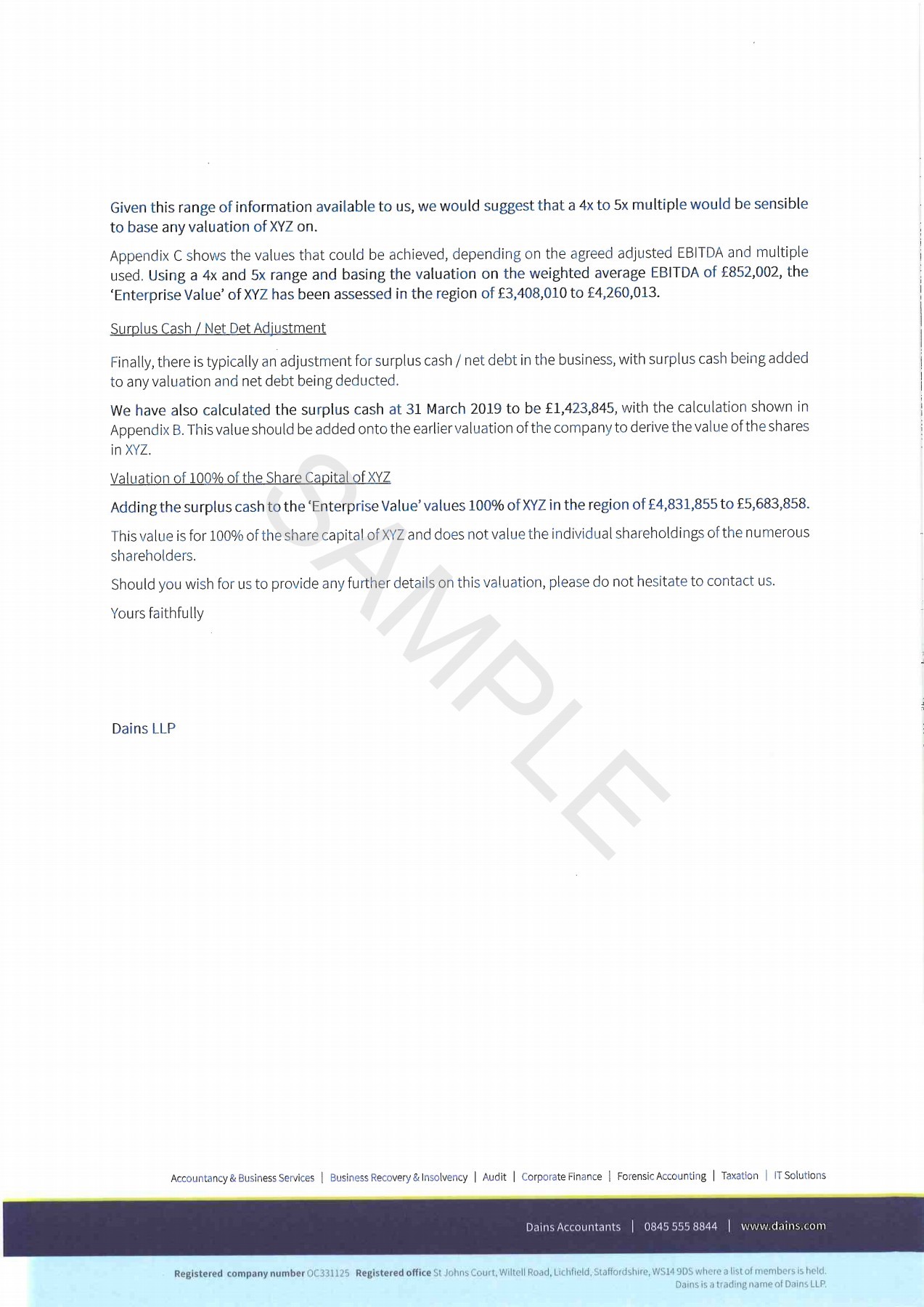 Given this range of information available to us, we would suggest that a 4x to 5x multiple would be sensible to base any valuation of XYZ on.

Appendix C shows the values that could be achieved, depending on the agreed adjusted EBITDA and multiple used. Using a 4x and 5x range and basing the valuation on the weighted average EBITDA of £852,002, the 'Enterprise Value' of XYZ has been assessed in the region of £3,408,010 to £4,260,013.

Surplus Cash / Net Det Adjustment

Finally, there is typically an adjustment for surplus cash / net debt in the business, with surplus cash being added to any valuation and net debt being deducted.

We have also calculated the surplus cash at 31 March 2019 to be £1,423,845, with the calculation shown in Appendix B. This value should be added onto the earlier valuation of the company to derive the value of the shares in XYZ.

Valuation of 100% of the Share Capital of XYZ

Adding the surplus cash to the 'Enterprise Value' values 100% of XYZ in the region of £4,831,855 to £5,683,858.

This value is for 100% of the share capital of XYZ and does not value the individual shareholdings of the numerous shareholders.

Should you wish for us to provide any further details on this valuation, please do not hesitate to contact us.

Yours faithfully

Dains LLP

SAMPLE

Accountancy & Business Services | Business Recovery & Insolvency | Audit | Corporate Finance | Forensic Accounting | Taxation | IT Solutions

Dains Accountants | 0845 555 8844 | www.dains.com

Registered company number OC331125 Registered office St Johns Court, Wiltell Road, Lichfield, Staffordshire, WS14 9DS where a list of members is held. Dains is a trading name of Dains LLP.